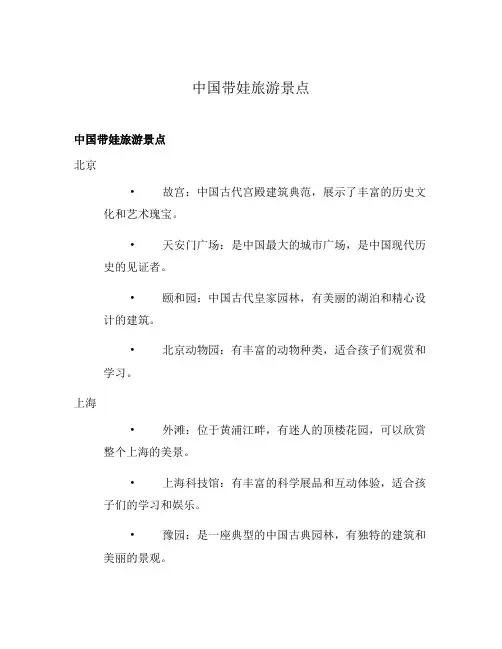 中国带娃旅游景点

中国带娃旅游景点

北京

• 故宫：中国古代宫殿建筑典范，展示了丰富的历史文化和艺术瑰宝。

• 天安门广场：是中国最大的城市广场，是中国现代历史的见证者。

• 颐和园：中国古代皇家园林，有美丽的湖泊和精心设计的建筑。

• 北京动物园：有丰富的动物种类，适合孩子们观赏和学习。

上海

• 外滩：位于黄浦江畔，有迷人的顶楼花园，可以欣赏整个上海的美景。

• 上海科技馆：有丰富的科学展品和互动体验，适合孩子们的学习和娱乐。

• 豫园：是一座典型的中国古典园林，有独特的建筑和美丽的景观。